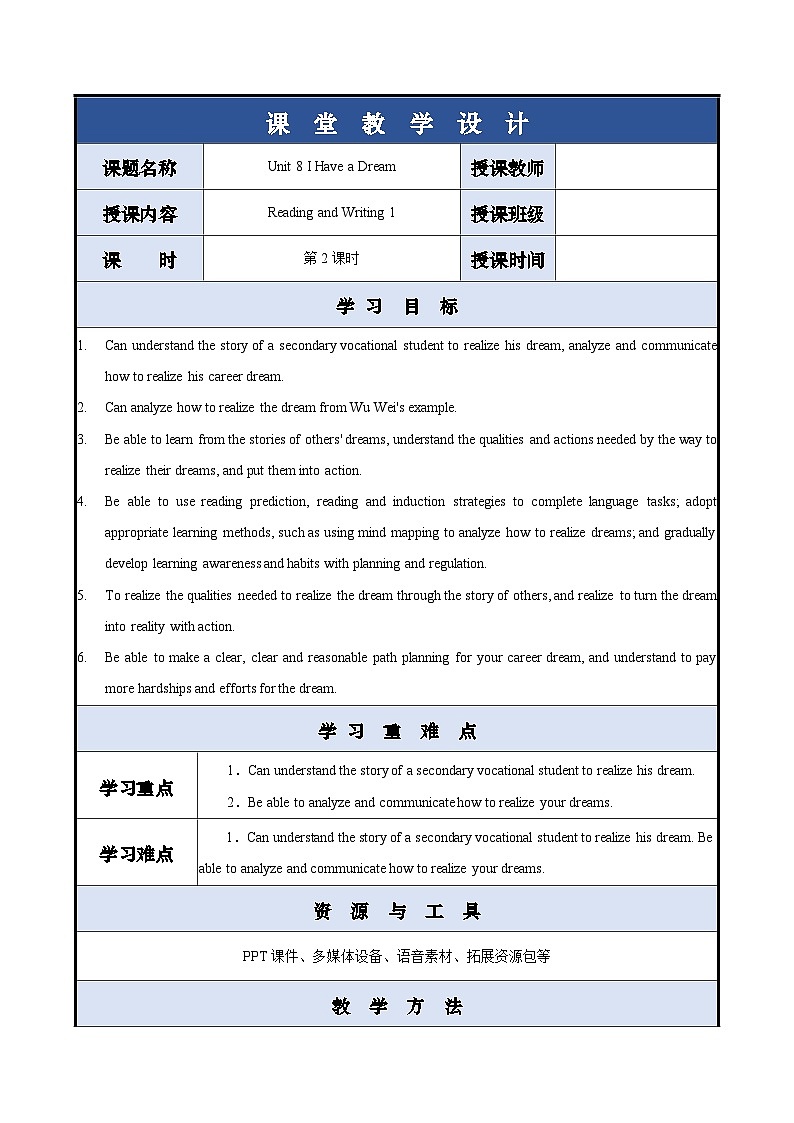 课 堂 教 学 设 计

| 课题名称 | Unit 8 I Have a Dream | 授课教师 | |
|---|---|---|---|
| 授课内容 | Reading and Writing 1 | 授课班级 | |
| 课 时 | 第 2 课时 | 授课时间 | |

学 习 目 标

1. Can understand the story of a secondary vocational student to realize his dream, analyze and communicate how to realize his career dream.
2. Can analyze how to realize the dream from Wu Wei's example.
3. Be able to learn from the stories of others' dreams, understand the qualities and actions needed by the way to realize their dreams, and put them into action.
4. Be able to use reading prediction, reading and induction strategies to complete language tasks; adopt appropriate learning methods, such as using mind mapping to analyze how to realize dreams; and gradually develop learning awareness and habits with planning and regulation.
5. To realize the qualities needed to realize the dream through the story of others, and realize to turn the dream into reality with action.
6. Be able to make a clear, clear and reasonable path planning for your career dream, and understand to pay more hardships and efforts for the dream.

学 习 重 难 点

| 学习重点 | 1．Can understand the story of a secondary vocational student to realize his dream. 2．Be able to analyze and communicate how to realize your dreams. |
|---|---|
| 学习难点 | 1．Can understand the story of a secondary vocational student to realize his dream. Be able to analyze and communicate how to realize your dreams. |

资 源 与 工 具

PPT 课件、多媒体设备、语音素材、拓展资源包等

教 学 方 法